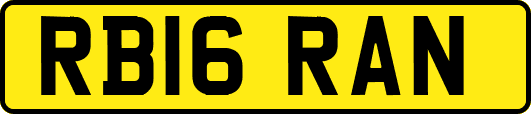 RB16 RAN